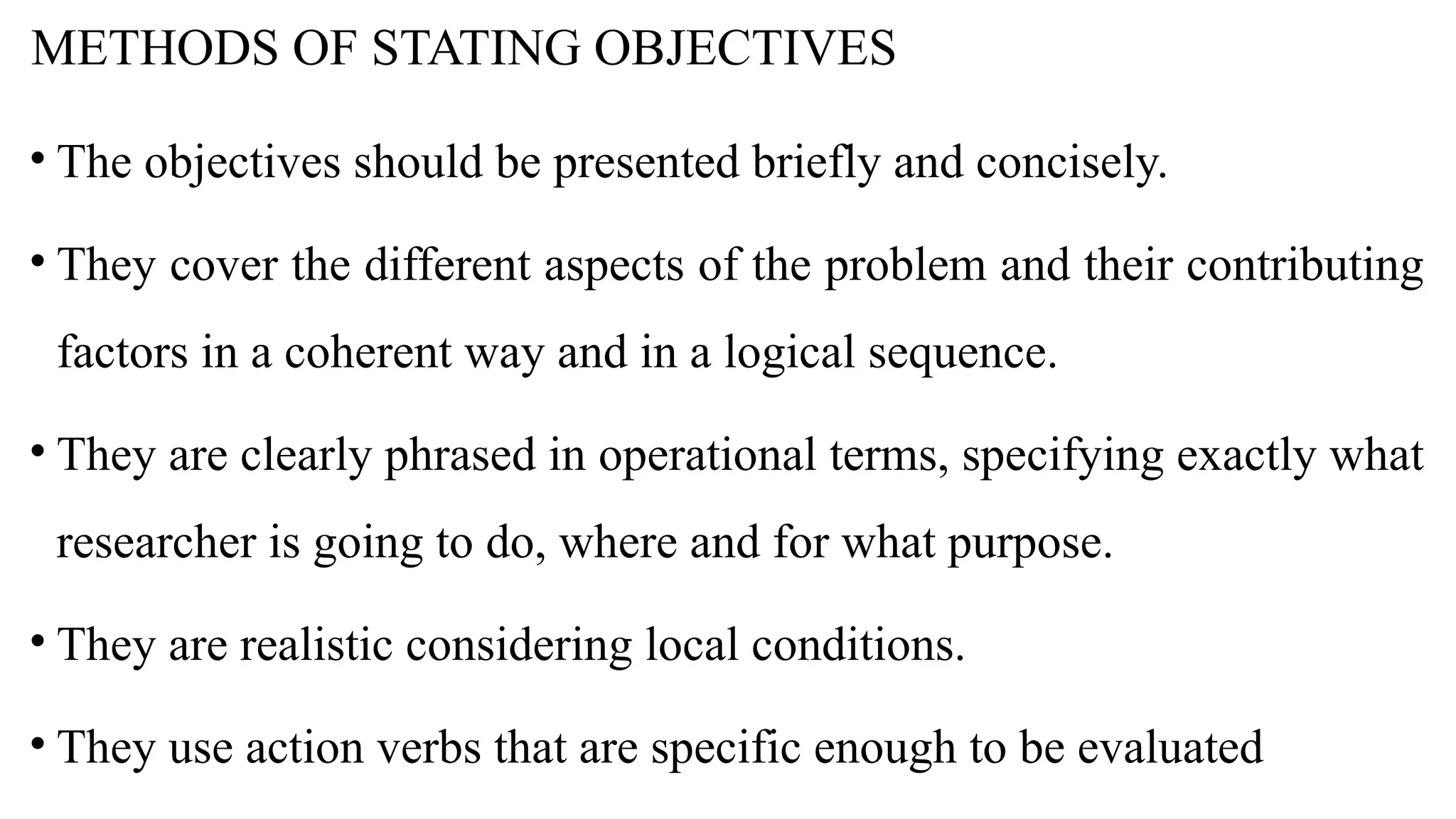 METHODS OF STATING OBJECTIVES

• The objectives should be presented briefly and concisely.

• They cover the different aspects of the problem and their contributing factors in a coherent way and in a logical sequence.

• They are clearly phrased in operational terms, specifying exactly what researcher is going to do, where and for what purpose.

• They are realistic considering local conditions.

• They use action verbs that are specific enough to be evaluated